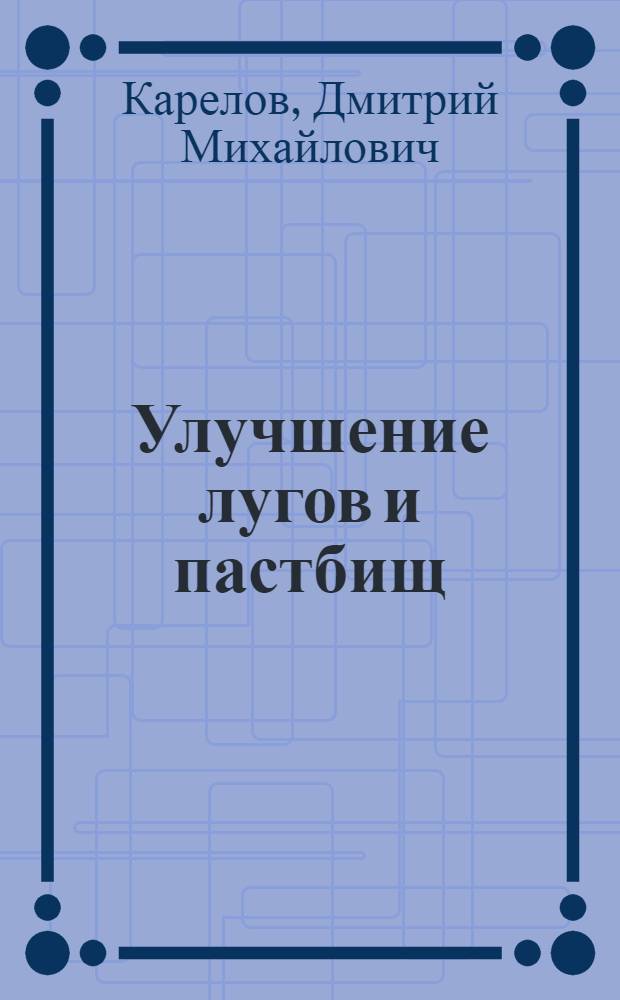 Карелов, Дмитрий Михайлович

Улучшение лугов и пастбищ